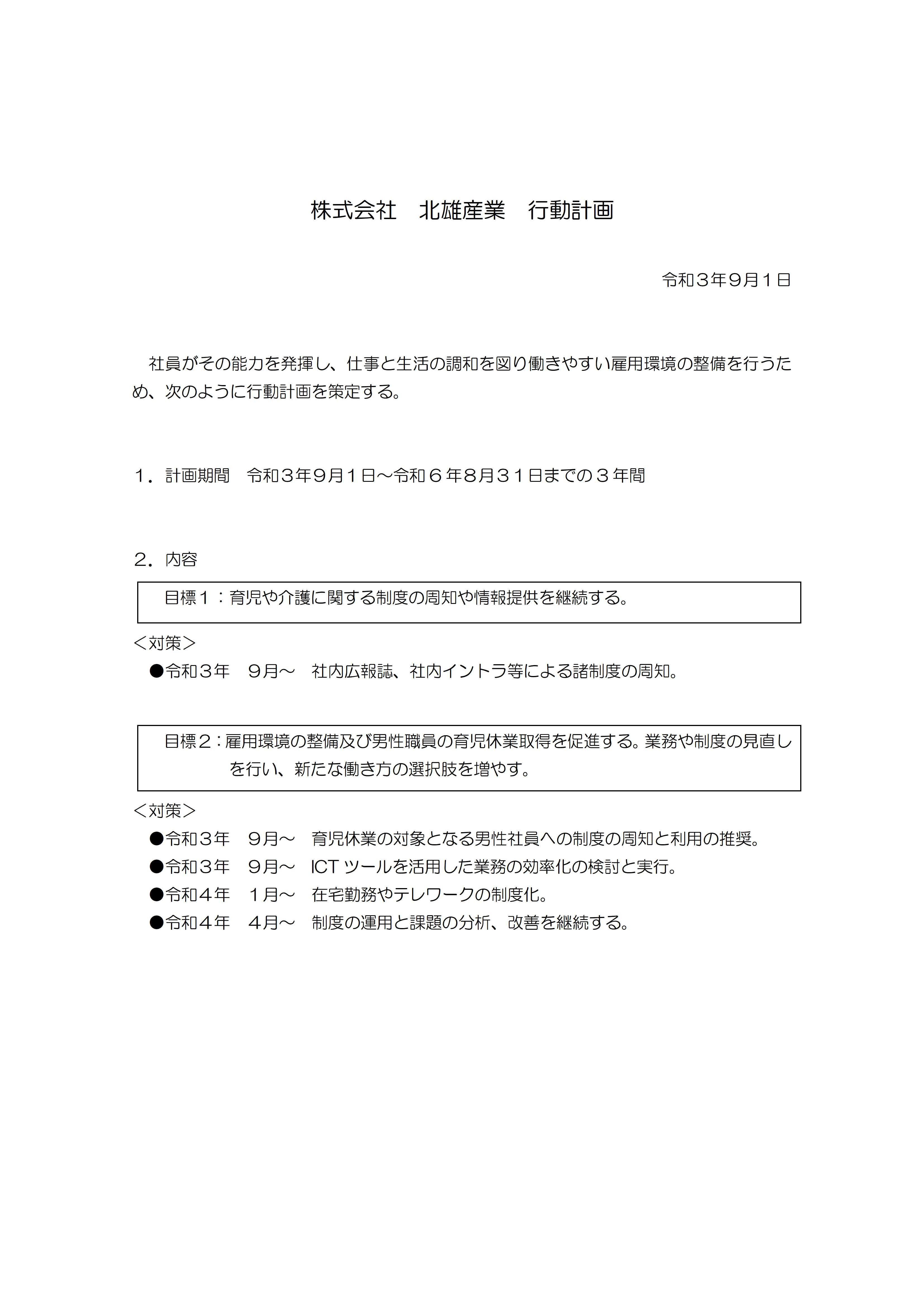 株式会社　北雄産業　行動計画

令和３年９月１日

社員がその能力を発揮し、仕事と生活の調和を図り働きやすい雇用環境の整備を行うため、次のように行動計画を策定する。

１．計画期間　令和３年９月１日～令和６年８月３１日までの３年間

２．内容

目標１：育児や介護に関する制度の周知や情報提供を継続する。

＜対策＞
●令和３年　９月～　社内広報誌、社内イントラ等による諸制度の周知。

目標２：雇用環境の整備及び男性職員の育児休業取得を促進する。業務や制度の見直しを行い、新たな働き方の選択肢を増やす。

＜対策＞
●令和３年　９月～　育児休業の対象となる男性社員への制度の周知と利用の推奨。
●令和３年　９月～　ICT ツールを活用した業務の効率化の検討と実行。
●令和４年　１月～　在宅勤務やテレワークの制度化。
●令和４年　４月～　制度の運用と課題の分析、改善を継続する。